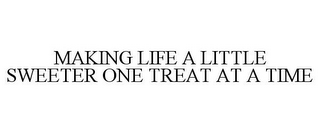 MAKING LIFE A LITTLE SWEETER ONE TREAT AT A TIME